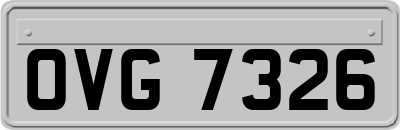 OVG 7326